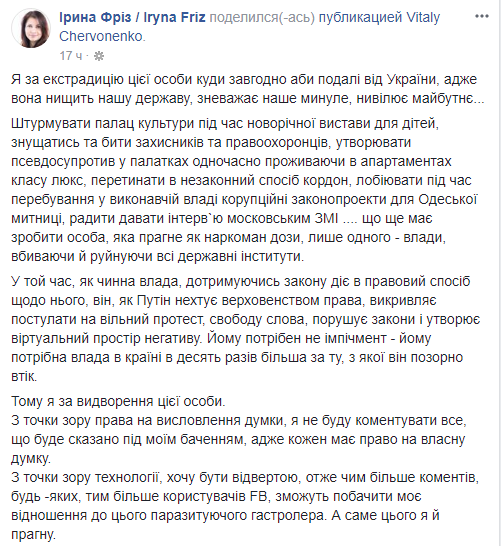 Ірина Фріз / Iryna Friz поделился(-ась) публикацией Vitaly Chervonenko.
17 ч ·

Я за екстрадицію цієї особи куди завгодно аби подалі від України, адже вона нищить нашу державу, зневажає наше минуле, нивілює майбутнє...

Штурмувати палац культури під час новорічної вистави для дітей, знущатись та бити захисників та правоохоронців, утворювати псевдосупротив у палатках одночасно проживаючи в апартаментах класу люкс, перетинати в незаконний спосіб кордон, лобіювати під час перебування у виконавчій владі корупційні законопроекти для Одеської митниці, радити давати інтерв`ю московським ЗМІ .... що ще має зробити особа, яка прагне як наркоман дози, лише одного - влади, вбиваючи й руйнуючи всі державні інститути.

У той час, як чинна влада, дотримуючись закону діє в правовий спосіб щодо нього, він, як Путін нехтує верховенством права, викривляє постулати на вільний протест, свободу слова, порушує закони і утворює віртуальний простір негативу. Йому потрібен не імпічмент - йому потрібна влада в країні в десять разів більша за ту, з якої він позорно втік.

Тому я за видворення цієї особи.
З точки зору права на висловлення думки, я не буду коментувати все, що буде сказано під моїм баченням, адже кожен має право на власну думку.
З точки зору технології, хочу бути відвертою, отже чим більше коментів, будь -яких, тим більше користувачів FB, зможуть побачити моє відношення до цього паразитуючого гастролера. А саме цього я й прагну.